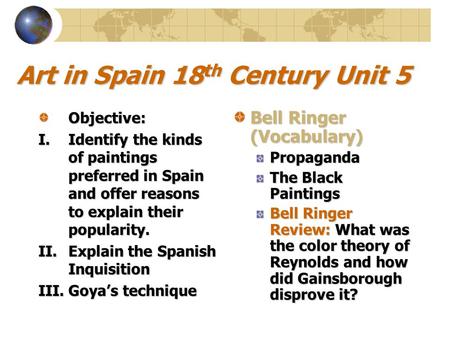 Art in Spain 18$^{th}$ Century Unit 5

Objective:

I. Identify the kinds of paintings preferred in Spain and offer reasons to explain their popularity.

II. Explain the Spanish Inquisition

III. Goya's technique

Bell Ringer (Vocabulary)

Propaganda

The Black Paintings

Bell Ringer Review: What was the color theory of Reynolds and how did Gainsborough disprove it?